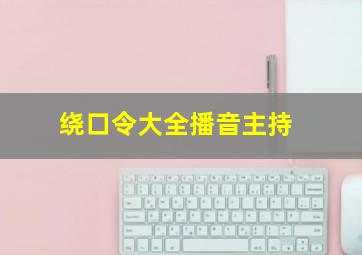 绕口令大全播音主持